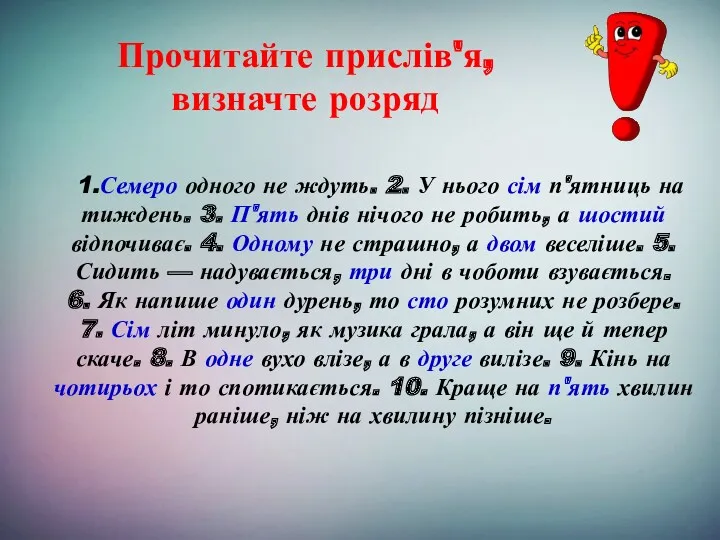 Прочитайте прислів'я, визначте розряд

1.Семеро одного не ждуть. 2. У нього сім п'ятниць на тиждень. 3. П'ять днів нічого не робить, а шостий відпочиває. 4. Одному не страшно, а двом веселіше. 5. Сидить — надувається, три дні в чоботи взувається. 6. Як напише один дурень, то сто розумних не розбере. 7. Сім літ минуло, як музика грала, а він ще й тепер скаче. 8. В одне вухо влізе, а в друге вилізе. 9. Кінь на чотирьох і то спотикається. 10. Краще на п'ять хвилин раніше, ніж на хвилину пізніше.